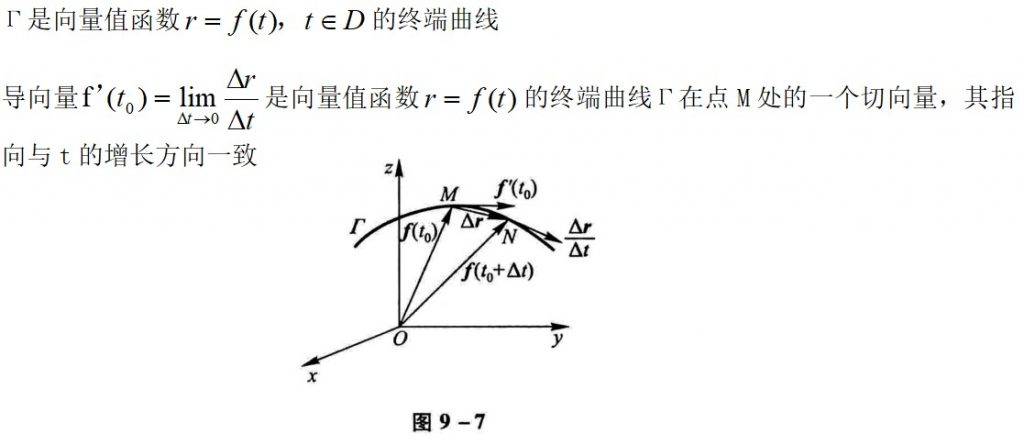 Γ是向量值函数$r=f(t)$，$t\in D$的终端曲线

导向量$f'(t_0)=\lim_{\Delta t\to 0}\frac{\Delta r}{\Delta t}$是向量值函数$r=f(t)$的终端曲线Γ在点M处的一个切向量，其指向与t的增长方向一致

z
M
$f'(t_0)$
Γ
$f(t_0)$
$\Delta r$
N
$\frac{\Delta r}{\Delta t}$
$f(t_0+\Delta t)$
O
y
x

图9－7